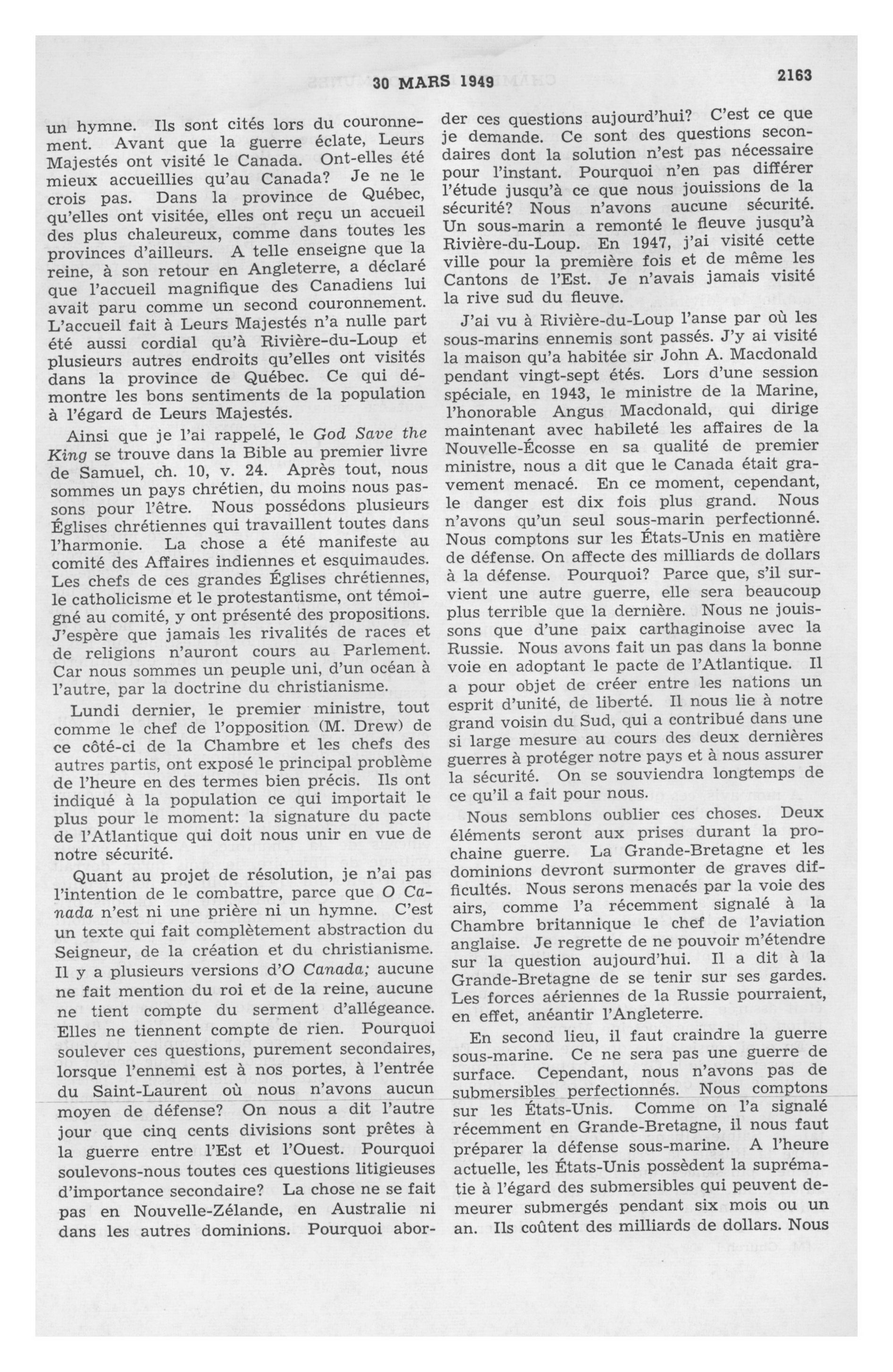 30 MARS 1949

2163

un hymne. Ils sont cités lors du couronnement. Avant que la guerre éclate, Leurs Majestés ont visité le Canada. Ont-elles été mieux accueillies qu'au Canada? Je ne le crois pas. Dans la province de Québec, qu'elles ont visitée, elles ont reçu un accueil des plus chaleureux, comme dans toutes les provinces d'ailleurs. A telle enseigne que la reine, à son retour en Angleterre, a déclaré que l'accueil magnifique des Canadiens lui avait paru comme un second couronnement. L'accueil fait à Leurs Majestés n'a nulle part été aussi cordial qu'à Rivière-du-Loup et plusieurs autres endroits qu'elles ont visités dans la province de Québec. Ce qui démontre les bons sentiments de la population à l'égard de Leurs Majestés.

Ainsi que je l'ai rappelé, le God Save the King se trouve dans la Bible au premier livre de Samuel, ch. 10, v. 24. Après tout, nous sommes un pays chrétien, du moins nous passons pour l'être. Nous possédons plusieurs Églises chrétiennes qui travaillent toutes dans l'harmonie. La chose a été manifeste au comité des Affaires indiennes et esquimaudes. Les chefs de ces grandes Églises chrétiennes, le catholicisme et le protestantisme, ont témoigné au comité, y ont présenté des propositions. J'espère que jamais les rivalités de races et de religions n'auront cours au Parlement. Car nous sommes un peuple uni, d'un océan à l'autre, par la doctrine du christianisme.

Lundi dernier, le premier ministre, tout comme le chef de l'opposition (M. Drew) de ce côté-ci de la Chambre et les chefs des autres partis, ont exposé le principal problème de l'heure en des termes bien précis. Ils ont indiqué à la population ce qui importait le plus pour le moment: la signature du pacte de l'Atlantique qui doit nous unir en vue de notre sécurité.

Quant au projet de résolution, je n'ai pas l'intention de le combattre, parce que O Canada n'est ni une prière ni un hymne. C'est un texte qui fait complètement abstraction du Seigneur, de la création et du christianisme. Il y a plusieurs versions d'O Canada; aucune ne fait mention du roi et de la reine, aucune ne tient compte du serment d'allégeance. Elles ne tiennent compte de rien. Pourquoi soulever ces questions, purement secondaires, lorsque l'ennemi est à nos portes, à l'entrée du Saint-Laurent où nous n'avons aucun moyen de défense? On nous a dit l'autre jour que cinq cents divisions sont prêtes à la guerre entre l'Est et l'Ouest. Pourquoi soulevons-nous toutes ces questions litigieuses d'importance secondaire? La chose ne se fait pas en Nouvelle-Zélande, en Australie ni dans les autres dominions. Pourquoi aborder ces questions aujourd'hui? C'est ce que je demande. Ce sont des questions secondaires dont la solution n'est pas nécessaire pour l'instant. Pourquoi n'en pas différer l'étude jusqu'à ce que nous jouissions de la sécurité? Nous n'avons aucune sécurité. Un sous-marin a remonté le fleuve jusqu'à Rivière-du-Loup. En 1947, j'ai visité cette ville pour la première fois et de même les Cantons de l'Est. Je n'avais jamais visité la rive sud du fleuve.

J'ai vu à Rivière-du-Loup l'anse par où les sous-marins ennemis sont passés. J'y ai visité la maison qu'a habitée sir John A. Macdonald pendant vingt-sept étés. Lors d'une session spéciale, en 1943, le ministre de la Marine, l'honorable Angus Macdonald, qui dirige maintenant avec habileté les affaires de la Nouvelle-Écosse en sa qualité de premier ministre, nous a dit que le Canada était gravement menacé. En ce moment, cependant, le danger est dix fois plus grand. Nous n'avons qu'un seul sous-marin perfectionné. Nous comptons sur les États-Unis en matière de défense. On affecte des milliards de dollars à la défense. Pourquoi? Parce que, s'il survient une autre guerre, elle sera beaucoup plus terrible que la dernière. Nous ne jouissons que d'une paix carthaginoise avec la Russie. Nous avons fait un pas dans la bonne voie en adoptant le pacte de l'Atlantique. Il a pour objet de créer entre les nations un esprit d'unité, de liberté. Il nous lie à notre grand voisin du Sud, qui a contribué dans une si large mesure au cours des deux dernières guerres à protéger notre pays et à nous assurer la sécurité. On se souviendra longtemps de ce qu'il a fait pour nous.

Nous semblons oublier ces choses. Deux éléments seront aux prises durant la prochaine guerre. La Grande-Bretagne et les dominions devront surmonter de graves difficultés. Nous serons menacés par la voie des airs, comme l'a récemment signalé à la Chambre britannique le chef de l'aviation anglaise. Je regrette de ne pouvoir m'étendre sur la question aujourd'hui. Il a dit à la Grande-Bretagne de se tenir sur ses gardes. Les forces aériennes de la Russie pourraient, en effet, anéantir l'Angleterre.

En second lieu, il faut craindre la guerre sous-marine. Ce ne sera pas une guerre de surface. Cependant, nous n'avons pas de submersibles perfectionnés. Nous comptons sur les États-Unis. Comme on l'a signalé récemment en Grande-Bretagne, il nous faut préparer la défense sous-marine. A l'heure actuelle, les États-Unis possèdent la suprématie à l'égard des submersibles qui peuvent demeurer submergés pendant six mois ou un an. Ils coûtent des milliards de dollars. Nous